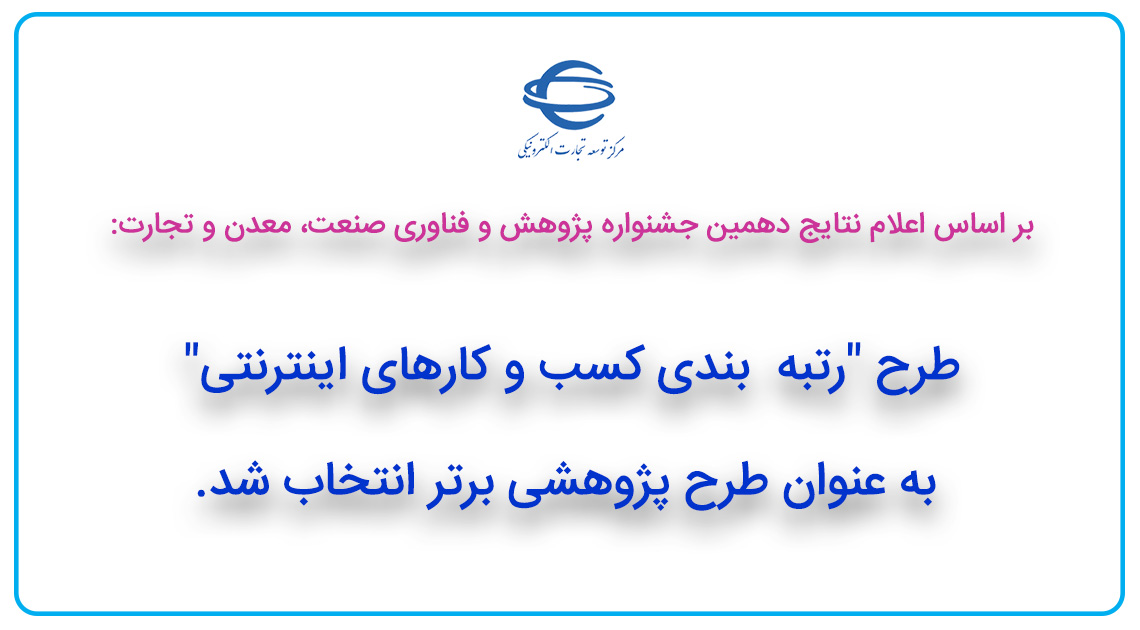 مرکز توسعه تجارت الکترونیکی

بر اساس اعلام نتایج دهمین جشنواره پژوهش و فناوری صنعت، معدن و تجارت:

طرح "رتبه بندی کسب و کارهای اینترنتی"

به عنوان طرح پژوهشی برتر انتخاب شد.